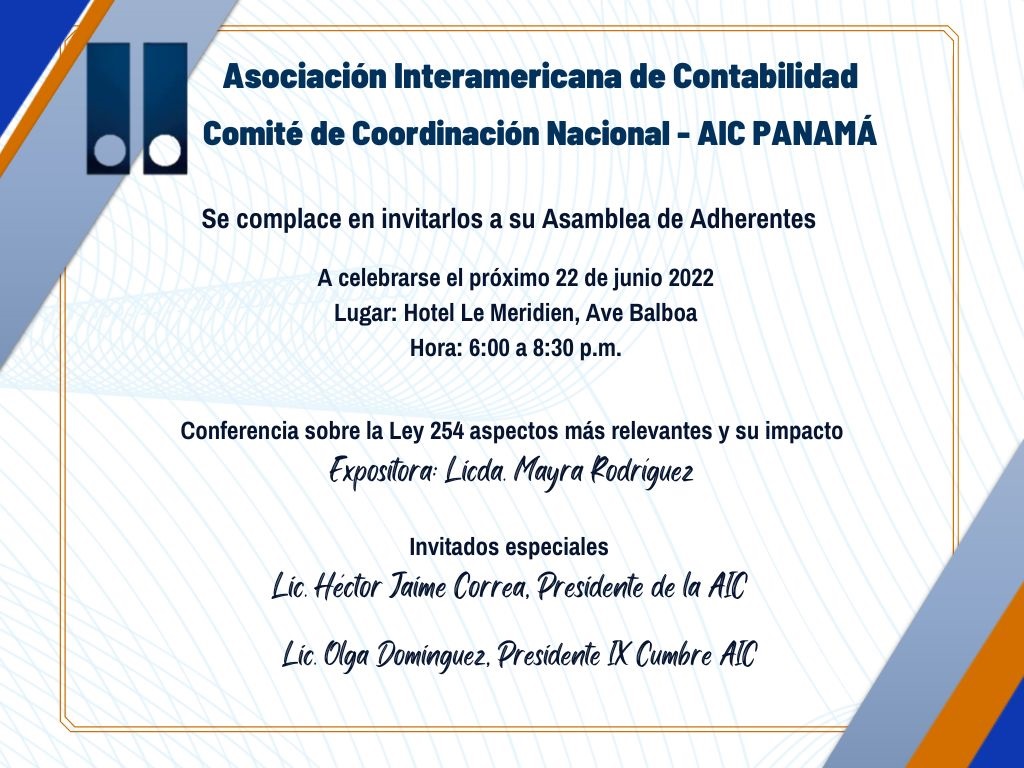 Asociación Interamericana de Contabilidad
Comité de Coordinación Nacional - AIC PANAMÁ

Se complace en invitarlos a su Asamblea de Adherentes

A celebrarse el próximo 22 de junio 2022
Lugar: Hotel Le Meridien, Ave Balboa
Hora: 6:00 a 8:30 p.m.

Conferencia sobre la Ley 254 aspectos más relevantes y su impacto
Expositora: Licda. Mayra Rodríguez

Invitados especiales
Lic. Héctor Jaime Correa, Presidente de la AIC

Lic. Olga Domínguez, Presidente IX Cumbre AIC